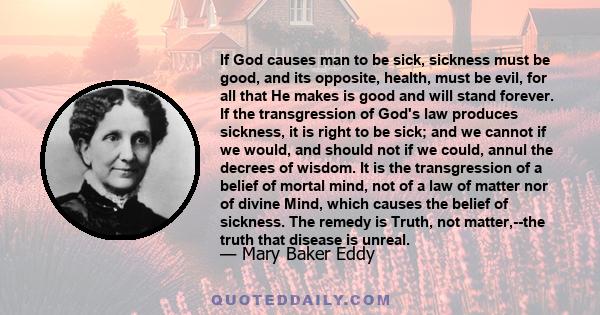 If God causes man to be sick, sickness must be good, and its opposite, health, must be evil, for all that He makes is good and will stand forever. If the transgression of God's law produces sickness, it is right to be sick; and we cannot if we would, and should not if we could, annul the decrees of wisdom. It is the transgression of a belief of mortal mind, not of a law of matter nor of divine Mind, which causes the belief of sickness. The remedy is Truth, not matter,--the truth that disease is unreal.
— Mary Baker Eddy

QUOTEDDAILY.COM